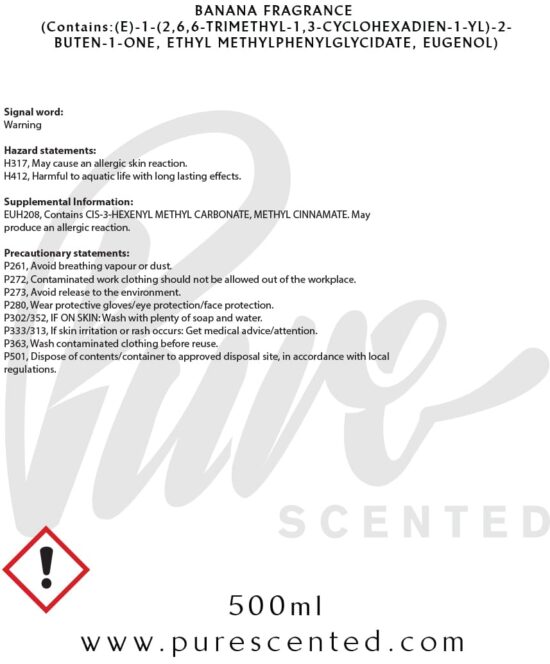 BANANA FRAGRANCE
(Contains:(E)-1-(2,6,6-TRIMETHYL-1,3-CYCLOHEXADIEN-1-YL)-2-BUTEN-1-ONE, ETHYL METHYLPHENYLGLYCIDATE, EUGENOL)

Signal word:
Warning

Hazard statements:
H317, May cause an allergic skin reaction.
H412, Harmful to aquatic life with long lasting effects.

Supplemental Information:
EUH208, Contains CIS-3-HEXENYL METHYL CARBONATE, METHYL CINNAMATE. May produce an allergic reaction.

Precautionary statements:
P261, Avoid breathing vapour or dust.
P272, Contaminated work clothing should not be allowed out of the workplace.
P273, Avoid release to the environment.
P280, Wear protective gloves/eye protection/face protection.
P302/352, IF ON SKIN: Wash with plenty of soap and water.
P333/313, If skin irritation or rash occurs: Get medical advice/attention.
P363, Wash contaminated clothing before reuse.
P501, Dispose of contents/container to approved disposal site, in accordance with local regulations.

500ml

www.purescented.com

Pure
SCENTED